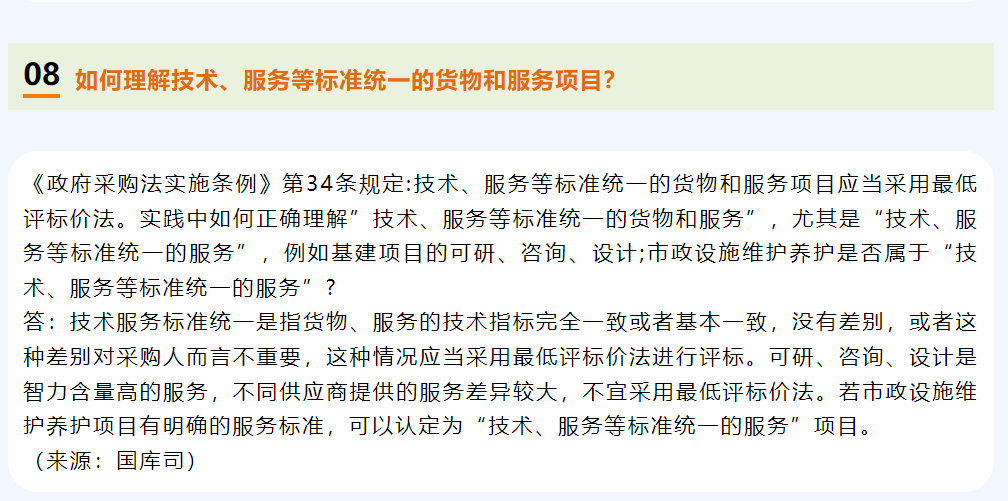 08 如何理解技术、服务等标准统一的货物和服务项目?

《政府采购法实施条例》第34条规定:技术、服务等标准统一的货物和服务项目应当采用最低评标价法。实践中如何正确理解”技术、服务等标准统一的货物和服务”，尤其是“技术、服务等标准统一的服务”，例如基建项目的可研、咨询、设计;市政设施维护养护是否属于“技术、服务等标准统一的服务”?
答：技术服务标准统一是指货物、服务的技术指标完全一致或者基本一致，没有差别，或者这种差别对采购人而言不重要，这种情况应当采用最低评标价法进行评标。可研、咨询、设计是智力含量高的服务，不同供应商提供的服务差异较大，不宜采用最低评标价法。若市政设施维护养护项目有明确的服务标准，可以认定为“技术、服务等标准统一的服务”项目。
（来源：国库司）